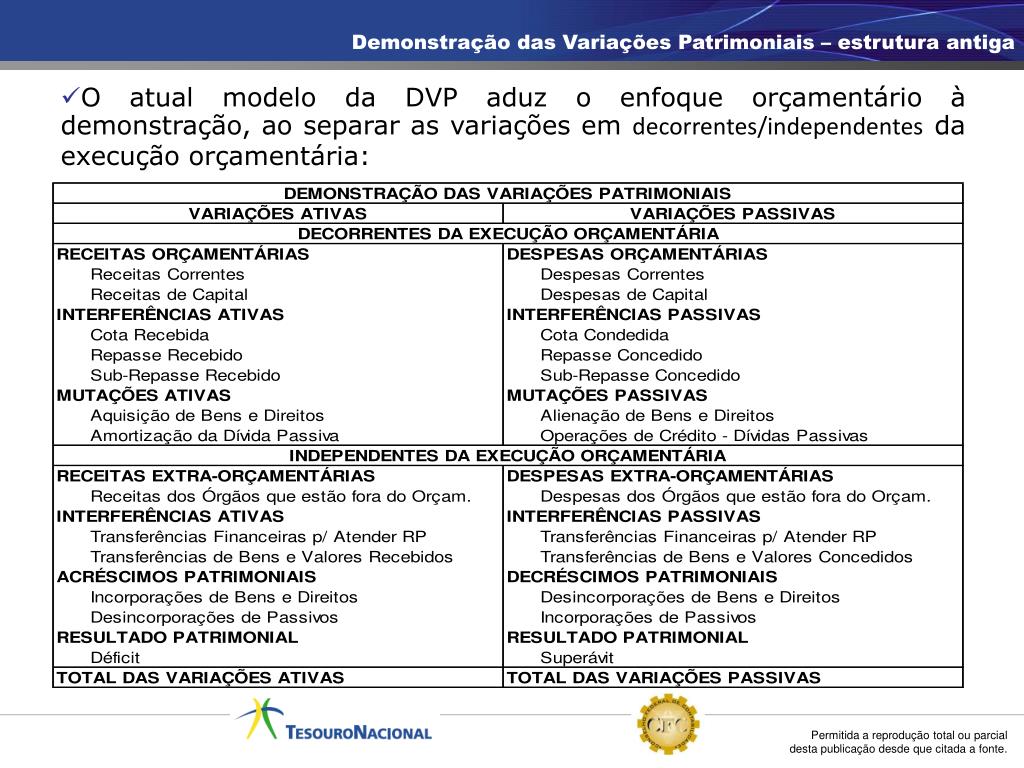 Demonstração das Variações Patrimoniais – estrutura antiga

✓O atual modelo da DVP aduz o enfoque orçamentário à demonstração, ao separar as variações em decorrentes/independentes da execução orçamentária:

| DEMONSTRAÇÃO DAS VARIAÇÕES PATRIMONIAIS | |
|---|---|
| VARIAÇÕES ATIVAS | VARIAÇÕES PASSIVAS |
| DECORRENTES DA EXECUÇÃO ORÇAMENTÁRIA | |
| RECEITAS ORÇAMENTÁRIAS | DESPESAS ORÇAMENTÁRIAS |
| Receitas Correntes | Despesas Correntes |
| Receitas de Capital | Despesas de Capital |
| INTERFERÊNCIAS ATIVAS | INTERFERÊNCIAS PASSIVAS |
| Cota Recebida | Cota Condedida |
| Repasse Recebido | Repasse Concedido |
| Sub-Repasse Recebido | Sub-Repasse Concedido |
| MUTAÇÕES ATIVAS | MUTAÇÕES PASSIVAS |
| Aquisição de Bens e Direitos | Alienação de Bens e Direitos |
| Amortização da Dívida Passiva | Operações de Crédito - Dívidas Passivas |
| INDEPENDENTES DA EXECUÇÃO ORÇAMENTÁRIA | |
| RECEITAS EXTRA-ORÇAMENTÁRIAS | DESPESAS EXTRA-ORÇAMENTÁRIAS |
| Receitas dos Órgãos que estão fora do Orçam. | Despesas dos Órgãos que estão fora do Orçam. |
| INTERFERÊNCIAS ATIVAS | INTERFERÊNCIAS PASSIVAS |
| Transferências Financeiras p/ Atender RP | Transferências Financeiras p/ Atender RP |
| Transferências de Bens e Valores Recebidos | Transferências de Bens e Valores Concedidos |
| ACRÉSCIMOS PATRIMONIAIS | DECRÉSCIMOS PATRIMONIAIS |
| Incorporações de Bens e Direitos | Desincorporações de Bens e Direitos |
| Desincorporações de Passivos | Incorporações de Passivos |
| RESULTADO PATRIMONIAL | RESULTADO PATRIMONIAL |
| Déficit | Superávit |
| TOTAL DAS VARIAÇÕES ATIVAS | TOTAL DAS VARIAÇÕES PASSIVAS |

TESOURONACIONAL

CFC

Permitida a reprodução total ou parcial desta publicação desde que citada a fonte.